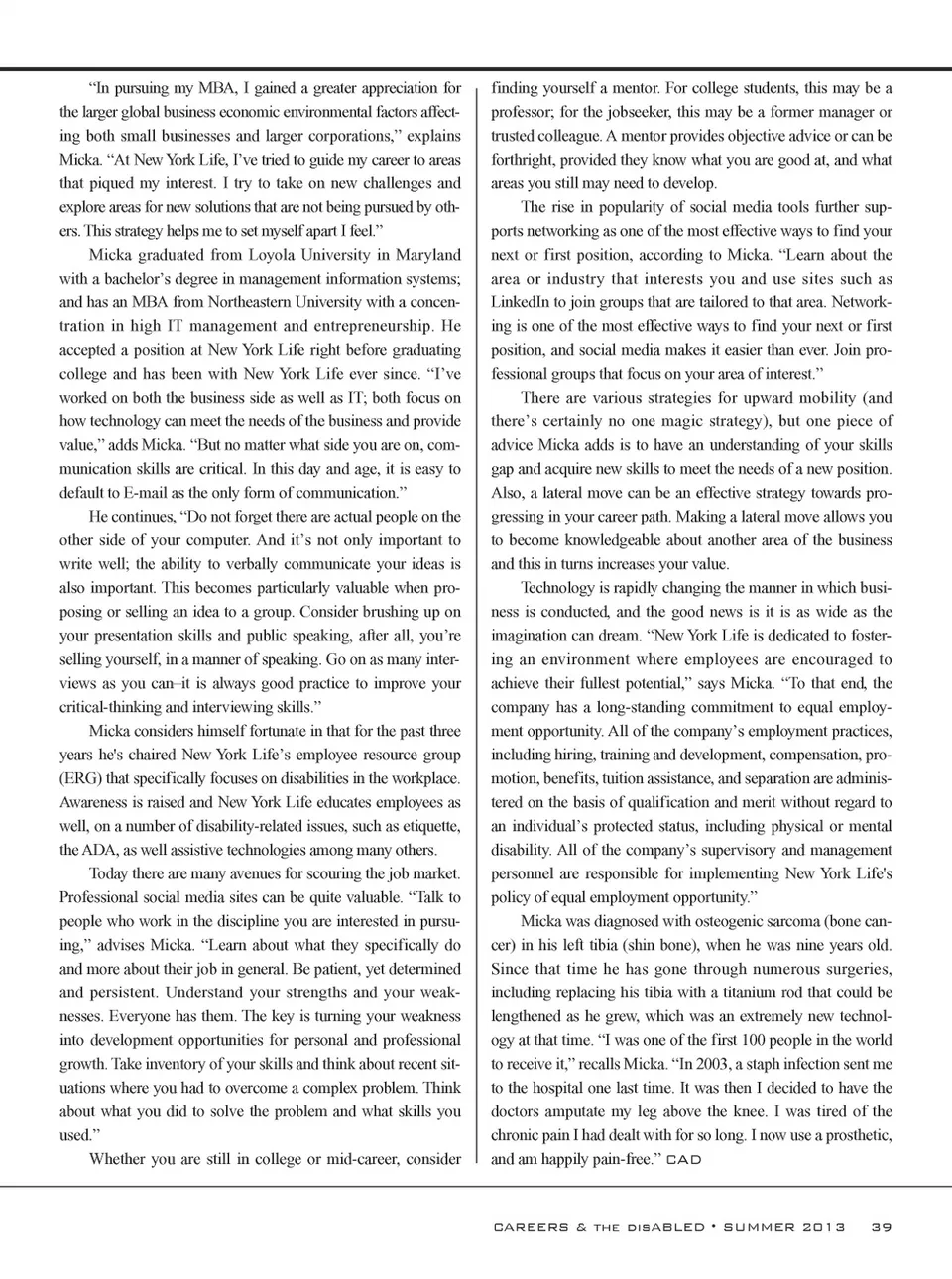 “In pursuing my MBA, I gained a greater appreciation for the larger global business economic environmental factors affecting both small businesses and larger corporations,” explains Micka. “At New York Life, I’ve tried to guide my career to areas that piqued my interest. I try to take on new challenges and explore areas for new solutions that are not being pursued by others. This strategy helps me to set myself apart I feel.”

Micka graduated from Loyola University in Maryland with a bachelor’s degree in management information systems; and has an MBA from Northeastern University with a concentration in high IT management and entrepreneurship. He accepted a position at New York Life right before graduating college and has been with New York Life ever since. “I’ve worked on both the business side as well as IT; both focus on how technology can meet the needs of the business and provide value,” adds Micka. “But no matter what side you are on, communication skills are critical. In this day and age, it is easy to default to E-mail as the only form of communication.”

He continues, “Do not forget there are actual people on the other side of your computer. And it’s not only important to write well; the ability to verbally communicate your ideas is also important. This becomes particularly valuable when proposing or selling an idea to a group. Consider brushing up on your presentation skills and public speaking, after all, you’re selling yourself, in a manner of speaking. Go on as many interviews as you can–it is always good practice to improve your critical-thinking and interviewing skills.”

Micka considers himself fortunate in that for the past three years he's chaired New York Life’s employee resource group (ERG) that specifically focuses on disabilities in the workplace. Awareness is raised and New York Life educates employees as well, on a number of disability-related issues, such as etiquette, the ADA, as well assistive technologies among many others.

Today there are many avenues for scouring the job market. Professional social media sites can be quite valuable. “Talk to people who work in the discipline you are interested in pursuing,” advises Micka. “Learn about what they specifically do and more about their job in general. Be patient, yet determined and persistent. Understand your strengths and your weaknesses. Everyone has them. The key is turning your weakness into development opportunities for personal and professional growth. Take inventory of your skills and think about recent situations where you had to overcome a complex problem. Think about what you did to solve the problem and what skills you used.”

Whether you are still in college or mid-career, consider finding yourself a mentor. For college students, this may be a professor; for the jobseeker, this may be a former manager or trusted colleague. A mentor provides objective advice or can be forthright, provided they know what you are good at, and what areas you still may need to develop.

The rise in popularity of social media tools further supports networking as one of the most effective ways to find your next or first position, according to Micka. “Learn about the area or industry that interests you and use sites such as LinkedIn to join groups that are tailored to that area. Networking is one of the most effective ways to find your next or first position, and social media makes it easier than ever. Join professional groups that focus on your area of interest.”

There are various strategies for upward mobility (and there’s certainly no one magic strategy), but one piece of advice Micka adds is to have an understanding of your skills gap and acquire new skills to meet the needs of a new position. Also, a lateral move can be an effective strategy towards progressing in your career path. Making a lateral move allows you to become knowledgeable about another area of the business and this in turns increases your value.

Technology is rapidly changing the manner in which business is conducted, and the good news is it is as wide as the imagination can dream. “New York Life is dedicated to fostering an environment where employees are encouraged to achieve their fullest potential,” says Micka. “To that end, the company has a long-standing commitment to equal employment opportunity. All of the company’s employment practices, including hiring, training and development, compensation, promotion, benefits, tuition assistance, and separation are administered on the basis of qualification and merit without regard to an individual’s protected status, including physical or mental disability. All of the company’s supervisory and management personnel are responsible for implementing New York Life's policy of equal employment opportunity.”

Micka was diagnosed with osteogenic sarcoma (bone cancer) in his left tibia (shin bone), when he was nine years old. Since that time he has gone through numerous surgeries, including replacing his tibia with a titanium rod that could be lengthened as he grew, which was an extremely new technology at that time. “I was one of the first 100 people in the world to receive it,” recalls Micka. “In 2003, a staph infection sent me to the hospital one last time. It was then I decided to have the doctors amputate my leg above the knee. I was tired of the chronic pain I had dealt with for so long. I now use a prosthetic, and am happily pain-free.” CAD

CAREERS & THE DISABLED • SUMMER 2013 39